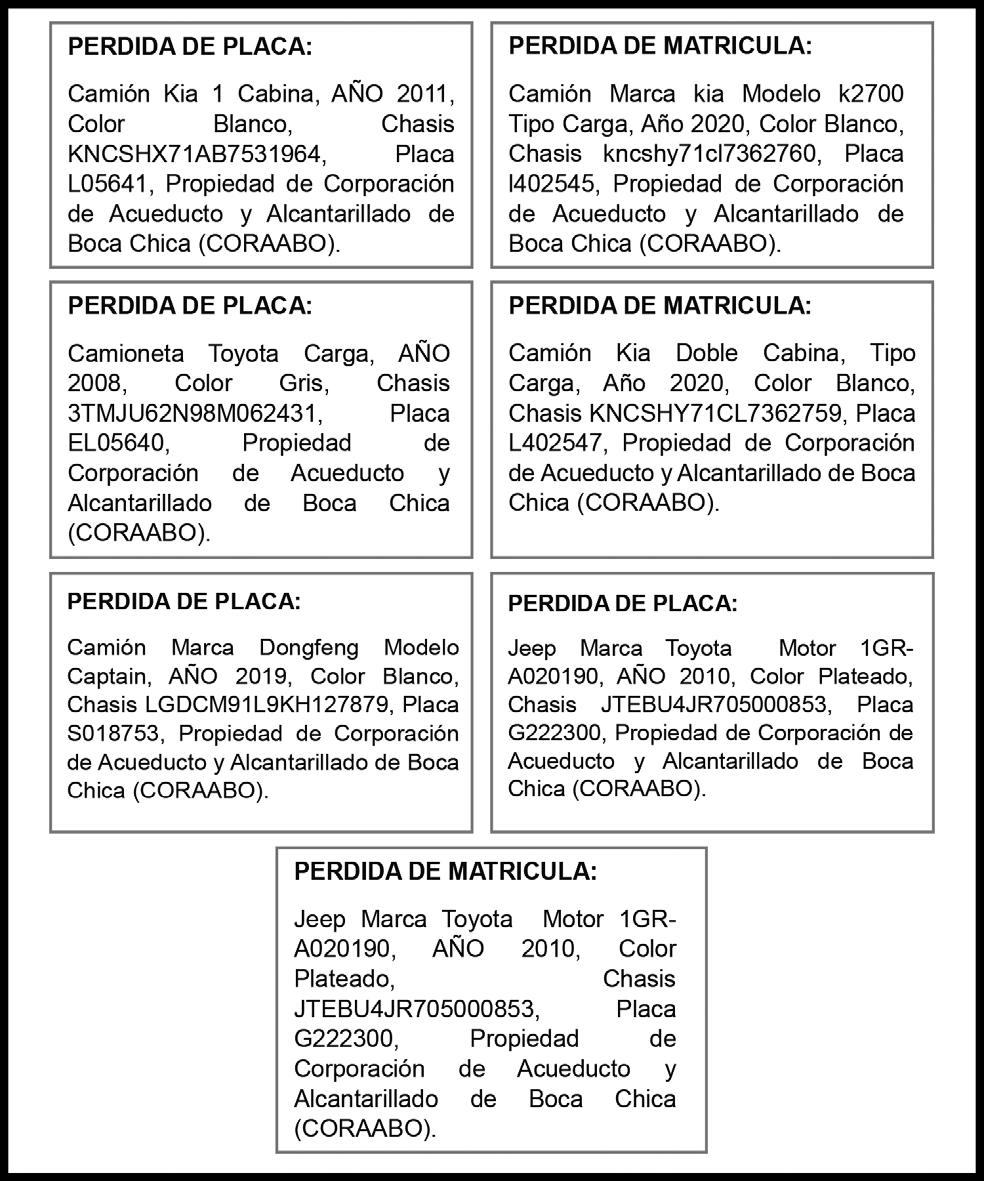 PERDIDA DE PLACA:

Camión Kia 1 Cabina, AÑO 2011, Color Blanco, Chasis KNCSHX71AB7531964, Placa L05641, Propiedad de Corporación de Acueducto y Alcantarillado de Boca Chica (CORAABO).

PERDIDA DE MATRICULA:

Camión Marca kia Modelo k2700 Tipo Carga, Año 2020, Color Blanco, Chasis kncshy71cl7362760, Placa l402545, Propiedad de Corporación de Acueducto y Alcantarillado de Boca Chica (CORAABO).

PERDIDA DE PLACA:

Camioneta Toyota Carga, AÑO 2008, Color Gris, Chasis 3TMJU62N98M062431, Placa EL05640, Propiedad de Corporación de Acueducto y Alcantarillado de Boca Chica (CORAABO).

PERDIDA DE MATRICULA:

Camión Kia Doble Cabina, Tipo Carga, Año 2020, Color Blanco, Chasis KNCSHY71CL7362759, Placa L402547, Propiedad de Corporación de Acueducto y Alcantarillado de Boca Chica (CORAABO).

PERDIDA DE PLACA:

Camión Marca Dongfeng Modelo Captain, AÑO 2019, Color Blanco, Chasis LGDCM91L9KH127879, Placa S018753, Propiedad de Corporación de Acueducto y Alcantarillado de Boca Chica (CORAABO).

PERDIDA DE PLACA:

Jeep Marca Toyota Motor 1GR-A020190, AÑO 2010, Color Plateado, Chasis JTEBU4JR705000853, Placa G222300, Propiedad de Corporación de Acueducto y Alcantarillado de Boca Chica (CORAABO).

PERDIDA DE MATRICULA:

Jeep Marca Toyota Motor 1GR-A020190, AÑO 2010, Color Plateado, Chasis JTEBU4JR705000853, Placa G222300, Propiedad de Corporación de Acueducto y Alcantarillado de Boca Chica (CORAABO).